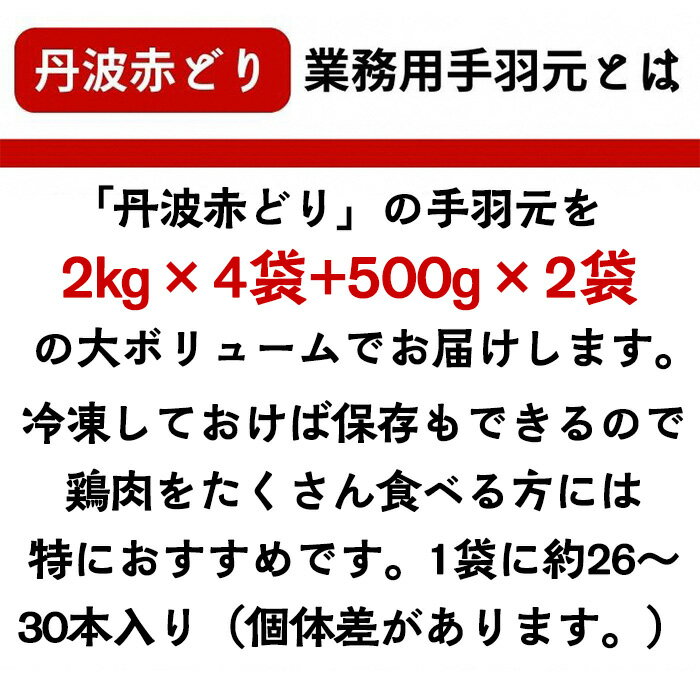 丹波赤どり 業務用手羽元とは

「丹波赤どり」の手羽元を
2kg × 4袋+500g × 2袋
の大ボリュームでお届けします。

冷凍しておけば保存もできるので鶏肉をたくさん食べる方には特におすすめです。1袋に約26～30本入り（個体差があります。）